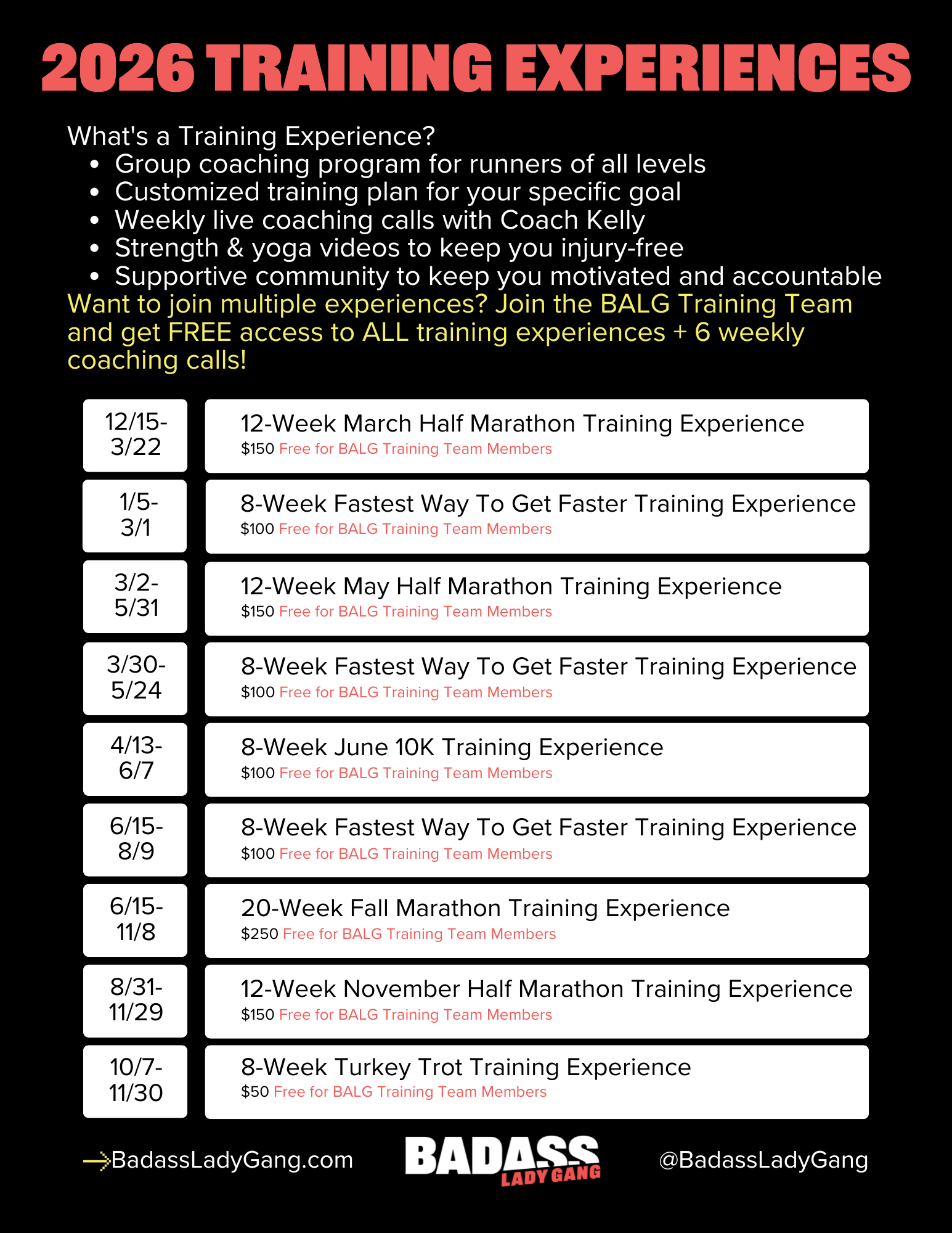 2026 TRAINING EXPERIENCES

What's a Training Experience?
• Group coaching program for runners of all levels
• Customized training plan for your specific goal
• Weekly live coaching calls with Coach Kelly
• Strength & yoga videos to keep you injury-free
• Supportive community to keep you motivated and accountable

Want to join multiple experiences? Join the BALG Training Team and get FREE access to ALL training experiences + 6 weekly coaching calls!

12/15-
3/22

12-Week March Half Marathon Training Experience
$150 Free for BALG Training Team Members

1/5-
3/1

8-Week Fastest Way To Get Faster Training Experience
$100 Free for BALG Training Team Members

3/2-
5/31

12-Week May Half Marathon Training Experience
$150 Free for BALG Training Team Members

3/30-
5/24

8-Week Fastest Way To Get Faster Training Experience
$100 Free for BALG Training Team Members

4/13-
6/7

8-Week June 10K Training Experience
$100 Free for BALG Training Team Members

6/15-
8/9

8-Week Fastest Way To Get Faster Training Experience
$100 Free for BALG Training Team Members

6/15-
11/8

20-Week Fall Marathon Training Experience
$250 Free for BALG Training Team Members

8/31-
11/29

12-Week November Half Marathon Training Experience
$150 Free for BALG Training Team Members

10/7-
11/30

8-Week Turkey Trot Training Experience
$50 Free for BALG Training Team Members

→BadassLadyGang.com

BADASS
LADY GANG

@BadassLadyGang